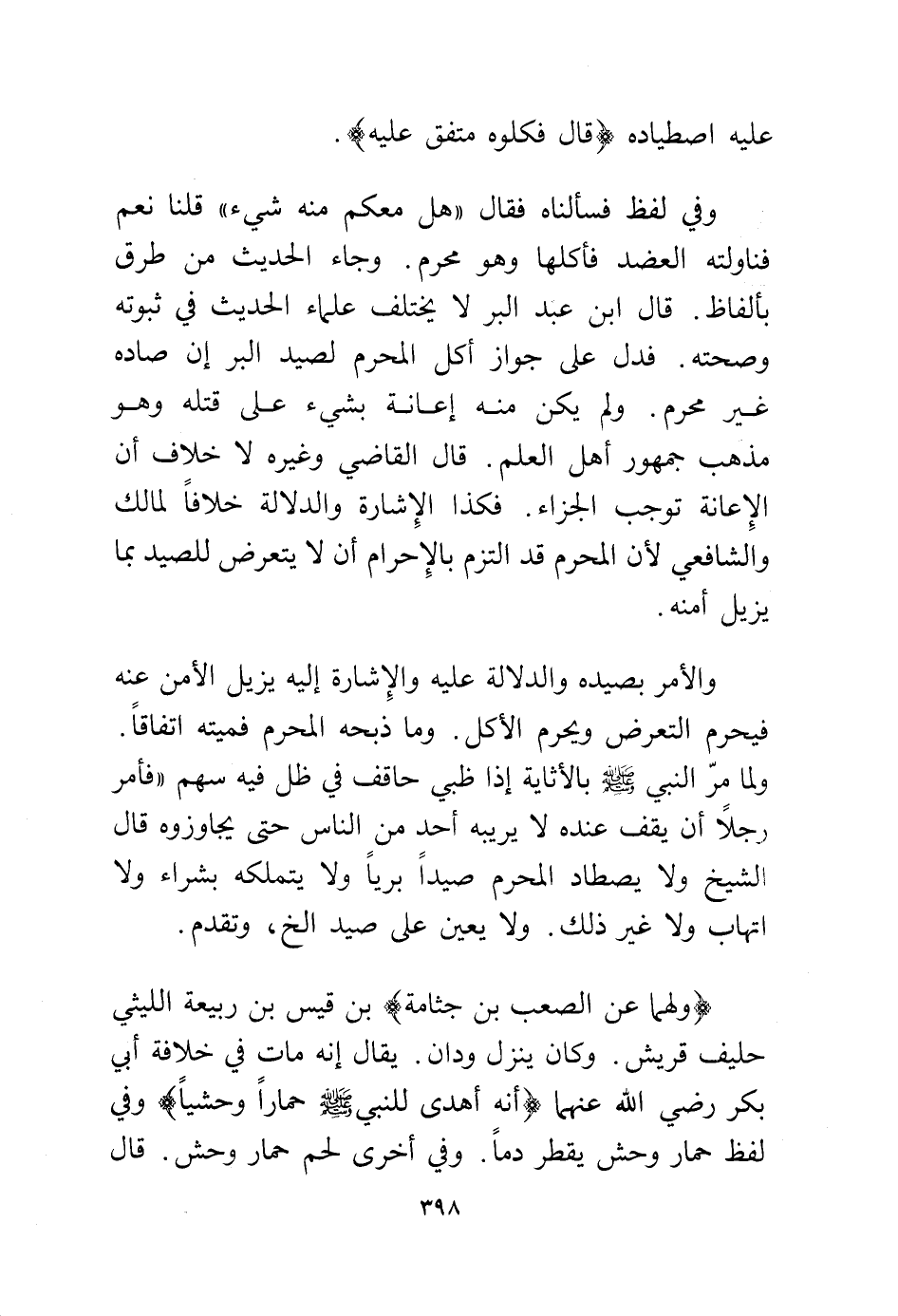 عليه اصطياده ﴿قال فكلوه متفق عليه﴾.

وفي لفظ فسألناه فقال «هل معكم منه شيء» قلنا نعم فناولته العضد فأكلها وهو محرم. وجاء الحديث من طرق بألفاظ. قال ابن عبد البر لا يختلف علماء الحديث في ثبوته وصحته. فدل على جواز أكل المحرم لصيد البر إن صاده غير محرم. ولم يكن منه إعانة بشيء على قتله وهو مذهب جمهور أهل العلم. قال القاضي وغيره لا خلاف أن الإعانة توجب الجزاء. فكذا الإشارة والدلالة خلافاً لمالك والشافعي لأن المحرم قد التزم بالإحرام أن لا يتعرض للصيد بما يزيل أمنه.

والأمر بصيده والدلالة عليه والإشارة إليه يزيل الأمن عنه فيحرم التعرض ويحرم الأكل. وما ذبحه المحرم فميته اتفاقاً. ولما مرّ النبي ﷺ بالأثاية إذا ظبي حاقف في ظل فيه سهم «فأمر رجلاً أن يقف عنده لا يريبه أحد من الناس حتى يجاوزوه قال الشيخ ولا يصطاد المحرم صيداً برياً ولا يتملكه بشراء ولا اتهاب ولا غير ذلك. ولا يعين على صيد الخ، وتقدم.

﴿ولهما عن الصعب بن جثامة﴾ بن قيس بن ربيعة الليثي حليف قريش. وكان ينزل ودان. يقال إنه مات في خلافة أبي بكر رضي الله عنهما ﴿أنه أهدى للنبي ﷺ حماراً وحشياً﴾ وفي لفظ حمار وحش يقطر دماً. وفي أخرى لحم حمار وحش. قال

٣٩٨